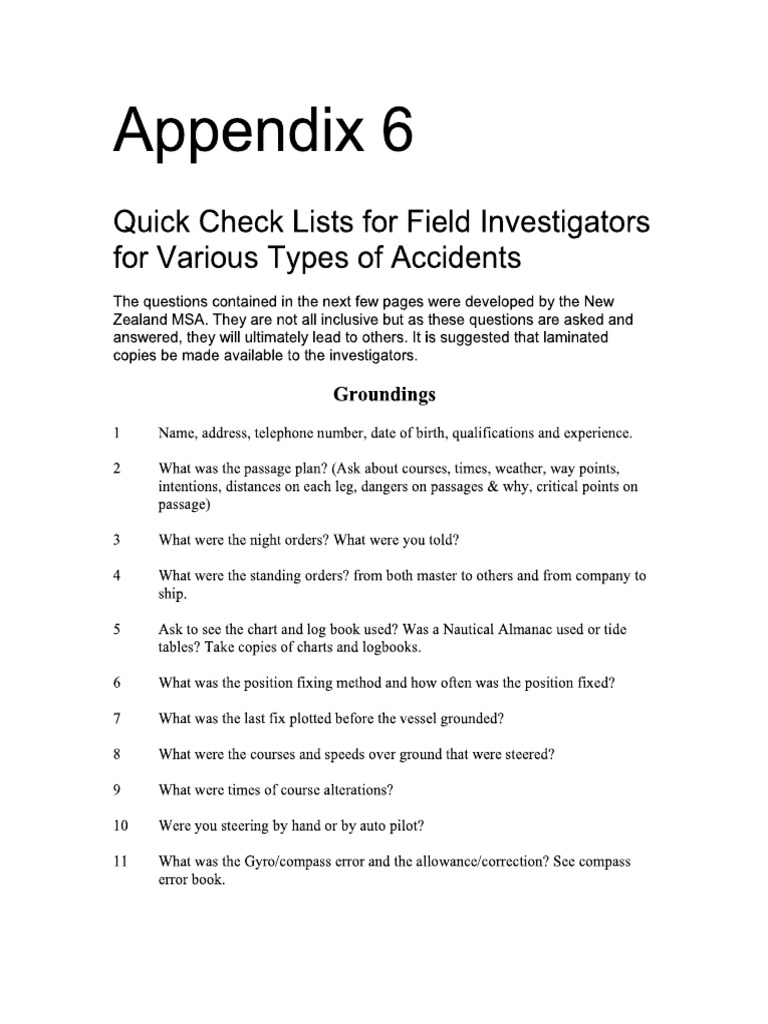 Appendix 6

Quick Check Lists for Field Investigators for Various Types of Accidents

The questions contained in the next few pages were developed by the New Zealand MSA. They are not all inclusive but as these questions are asked and answered, they will ultimately lead to others. It is suggested that laminated copies be made available to the investigators.

Groundings

1 Name, address, telephone number, date of birth, qualifications and experience.

2 What was the passage plan? (Ask about courses, times, weather, way points, intentions, distances on each leg, dangers on passages & why, critical points on passage)

3 What were the night orders? What were you told?

4 What were the standing orders? from both master to others and from company to ship.

5 Ask to see the chart and log book used? Was a Nautical Almanac used or tide tables? Take copies of charts and logbooks.

6 What was the position fixing method and how often was the position fixed?

7 What was the last fix plotted before the vessel grounded?

8 What were the courses and speeds over ground that were steered?

9 What were times of course alterations?

10 Were you steering by hand or by auto pilot?

11 What was the Gyro/compass error and the allowance/correction? See compass error book.